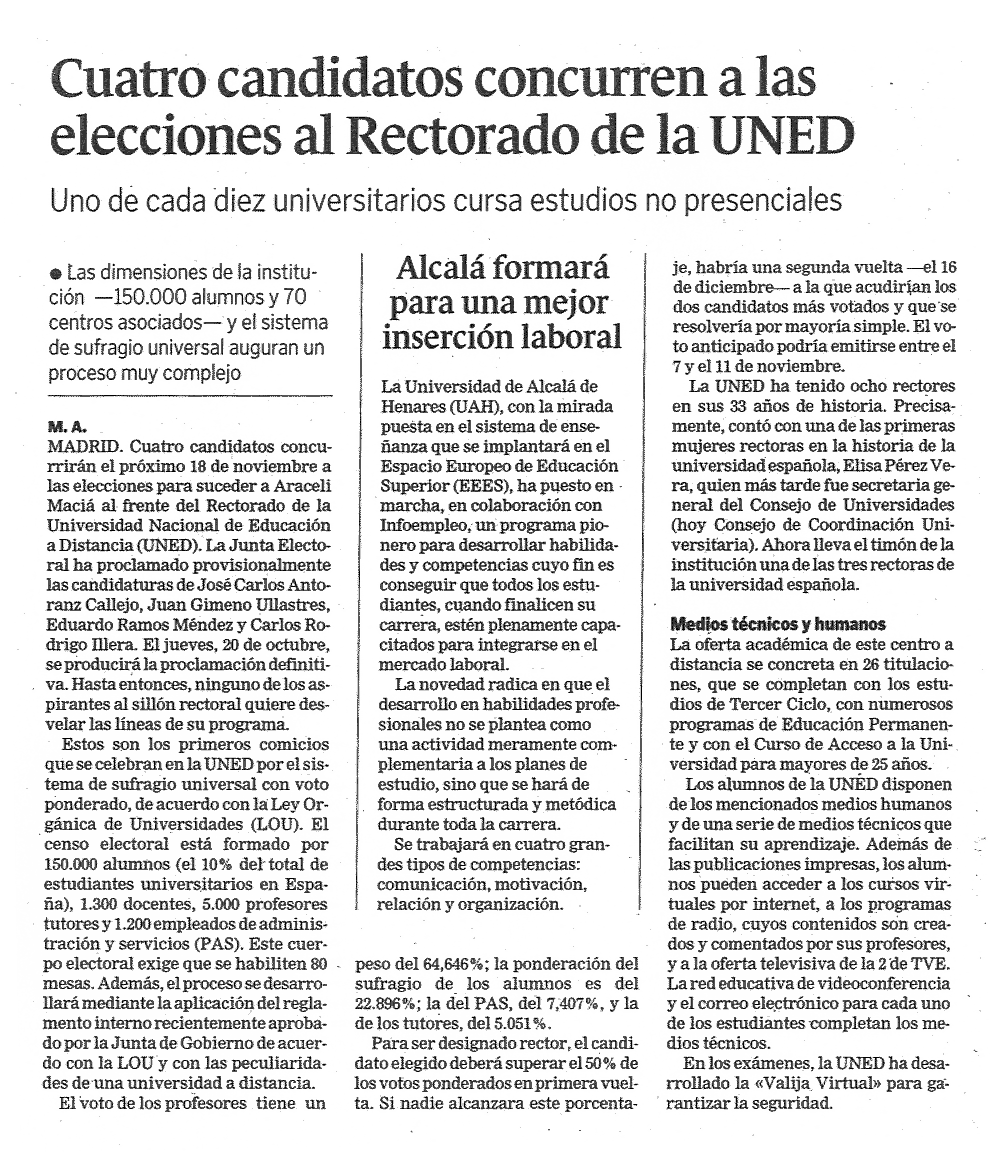 Cuatro candidatos concurren a las elecciones al Rectorado de la UNED

Uno de cada diez universitarios cursa estudios no presenciales

● Las dimensiones de la institución —150.000 alumnos y 70 centros asociados— y el sistema de sufragio universal auguran un proceso muy complejo

M. A.
MADRID. Cuatro candidatos concurrirán el próximo 18 de noviembre a las elecciones para suceder a Araceli Maciá al frente del Rectorado de la Universidad Nacional de Educación a Distancia (UNED). La Junta Electoral ha proclamado provisionalmente las candidaturas de José Carlos Antoranz Callejo, Juan Gimeno Ullastres, Eduardo Ramos Méndez y Carlos Rodrigo Illera. El jueves, 20 de octubre, se producirá la proclamación definitiva. Hasta entonces, ninguno de los aspirantes al sillón rectoral quiere desvelar las líneas de su programa.

Estos son los primeros comicios que se celebran en la UNED por el sistema de sufragio universal con voto ponderado, de acuerdo con la Ley Orgánica de Universidades (LOU). El censo electoral está formado por 150.000 alumnos (el 10% del total de estudiantes universitarios en España), 1.300 docentes, 5.000 profesores tutores y 1.200 empleados de administración y servicios (PAS). Este cuerpo electoral exige que se habiliten 80 mesas. Además, el proceso se desarrollará mediante la aplicación del reglamento interno recientemente aprobado por la Junta de Gobierno de acuerdo con la LOU y con las peculiaridades de una universidad a distancia.

El voto de los profesores tiene un peso del 64,646%; la ponderación del sufragio de los alumnos es del 22.896%; la del PAS, del 7,407%, y la de los tutores, del 5.051%.

Para ser designado rector, el candidato elegido deberá superar el 50% de los votos ponderados en primera vuelta. Si nadie alcanzara este porcentaje, habría una segunda vuelta —el 16 de diciembre— a la que acudirían los dos candidatos más votados y que se resolvería por mayoría simple. El voto anticipado podría emitirse entre el 7 y el 11 de noviembre.

La UNED ha tenido ocho rectores en sus 33 años de historia. Precisamente, contó con una de las primeras mujeres rectoras en la historia de la universidad española, Elisa Pérez Vera, quien más tarde fue secretaria general del Consejo de Universidades (hoy Consejo de Coordinación Universitaria). Ahora lleva el timón de la institución una de las tres rectoras de la universidad española.

Medios técnicos y humanos
La oferta académica de este centro a distancia se concreta en 26 titulaciones, que se completan con los estudios de Tercer Ciclo, con numerosos programas de Educación Permanente y con el Curso de Acceso a la Universidad para mayores de 25 años.

Los alumnos de la UNED disponen de los mencionados medios humanos y de una serie de medios técnicos que facilitan su aprendizaje. Además de las publicaciones impresas, los alumnos pueden acceder a los cursos virtuales por internet, a los programas de radio, cuyos contenidos son creados y comentados por sus profesores, y a la oferta televisiva de la 2 de TVE. La red educativa de videoconferencia y el correo electrónico para cada uno de los estudiantes completan los medios técnicos.

En los exámenes, la UNED ha desarrollado la «Valija Virtual» para garantizar la seguridad.

Alcalá formará para una mejor inserción laboral

La Universidad de Alcalá de Henares (UAH), con la mirada puesta en el sistema de enseñanza que se implantará en el Espacio Europeo de Educación Superior (EEES), ha puesto en marcha, en colaboración con Infoempleo, un programa pionero para desarrollar habilidades y competencias cuyo fin es conseguir que todos los estudiantes, cuando finalicen su carrera, estén plenamente capacitados para integrarse en el mercado laboral.

La novedad radica en que el desarrollo en habilidades profesionales no se plantea como una actividad meramente complementaria a los planes de estudio, sino que se hará de forma estructurada y metódica durante toda la carrera.

Se trabajará en cuatro grandes tipos de competencias: comunicación, motivación, relación y organización.